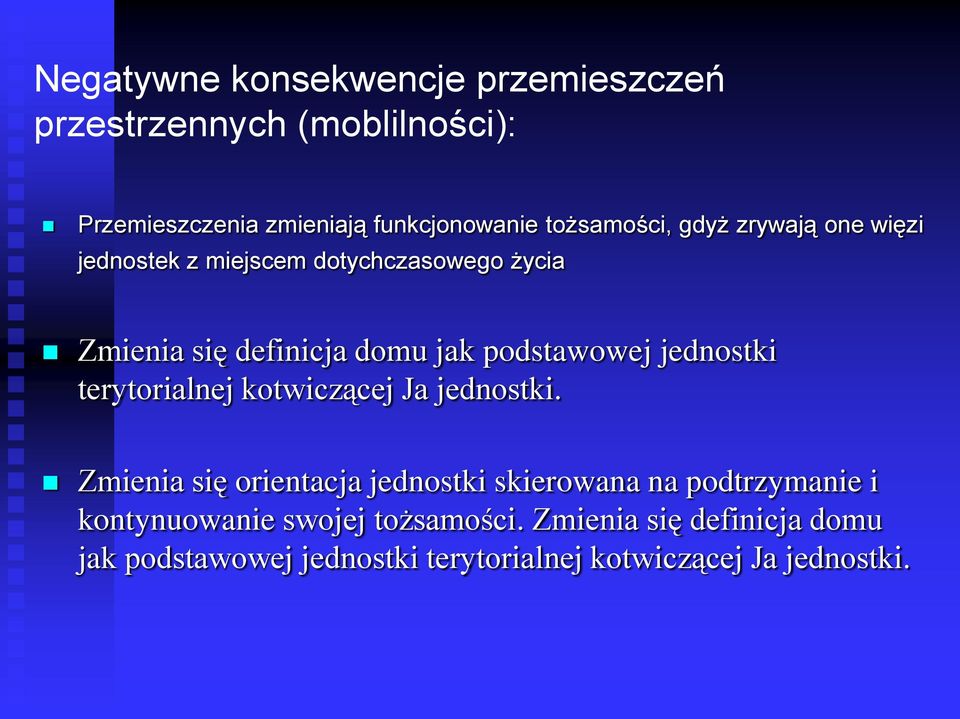 Negatywne konsekwencje przemieszczeń przestrzennych (moblilności):

Przemieszczenia zmieniają funkcjonowanie tożsamości, gdyż zrywają one więzi jednostek z miejscem dotychczasowego życia

Zmienia się definicja domu jak podstawowej jednostki terytorialnej kotwiczącej Ja jednostki.

Zmienia się orientacja jednostki skierowana na podtrzymanie i kontynuowanie swojej tożsamości. Zmienia się definicja domu jak podstawowej jednostki terytorialnej kotwiczącej Ja jednostki.